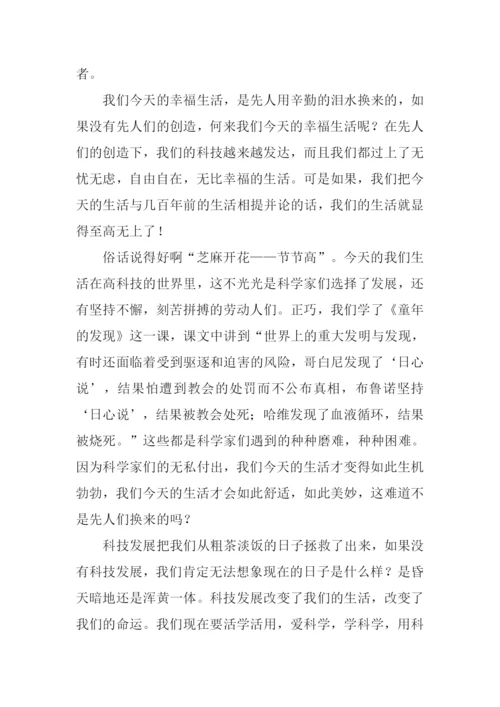 者。

我们今天的幸福生活，是先人用辛勤的泪水换来的，如果没有先人们的创造，何来我们今天的幸福生活呢？在先人们的创造下，我们的科技越来越发达，而且我们都过上了无忧无虑，自由自在，无比幸福的生活。可是如果，我们把今天的生活与几百年前的生活相提并论的话，我们的生活就显得至高无上了！

俗话说得好啊“芝麻开花——节节高”。今天的我们生活在高科技的世界里，这不光光是科学家们选择了发展，还有坚持不懈，刻苦拼搏的劳动人们。正巧，我们学了《童年的发现》这一课，课文中讲到“世界上的重大发明与发现，有时还面临着受到驱逐和迫害的风险，哥白尼发现了‘日心说’，结果怕遭到教会的处罚而不公布真相，布鲁诺坚持‘日心说’，结果被教会处死；哈维发现了血液循环，结果被烧死。”这些都是科学家们遇到的种种磨难，种种困难。因为科学家们的无私付出，我们今天的生活才变得如此生机勃勃，我们今天的生活才会如此舒适，如此美妙，这难道不是先人们换来的吗？

科技发展把我们从粗茶淡饭的日子拯救了出来，如果没有科技发展，我们肯定无法想象现在的日子是什么样？是昏天暗地还是浑黄一体。科技发展改变了我们的生活，改变了我们的命运。我们现在要活学活用，爱科学，学科学，用科